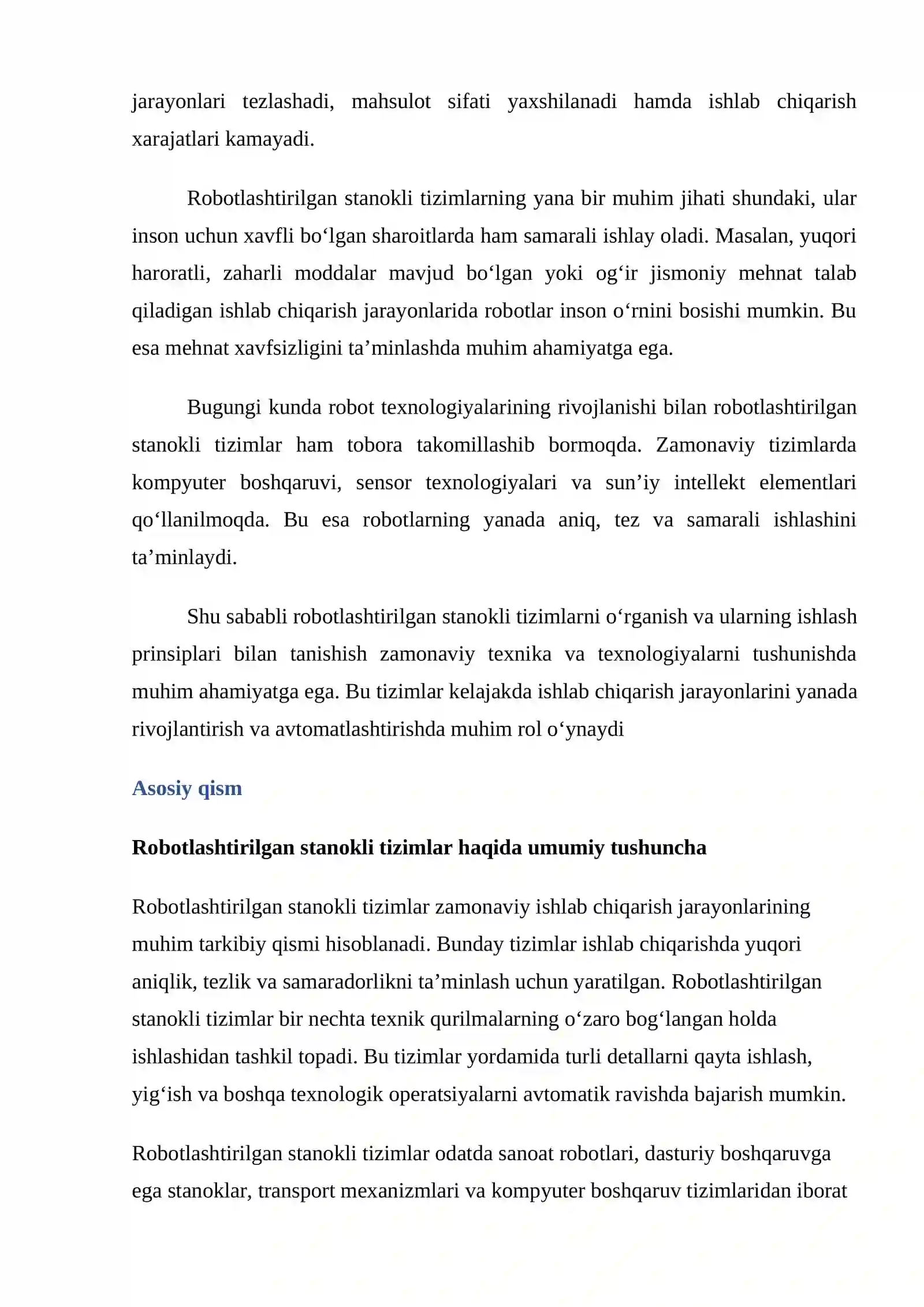 jarayonlari tezlashadi, mahsulot sifati yaxshilanadi hamda ishlab chiqarish xarajatlari kamayadi.

Robotlashtirilgan stanokli tizimlarning yana bir muhim jihati shundaki, ular inson uchun xavfli bo'lgan sharoitlarda ham samarali ishlay oladi. Masalan, yuqori haroratli, zaharli moddalar mavjud bo'lgan yoki og'ir jismoniy mehnat talab qiladigan ishlab chiqarish jarayonlarida robotlar inson o'rnini bosishi mumkin. Bu esa mehnat xavfsizligini ta'minlashda muhim ahamiyatga ega.

Bugungi kunda robot texnologiyalarining rivojlanishi bilan robotlashtirilgan stanokli tizimlar ham tobora takomillashib bormoqda. Zamonaviy tizimlarda kompyuter boshqaruvi, sensor texnologiyalari va sun'iy intellekt elementlari qo'llanilmoqda. Bu esa robotlarning yanada aniq, tez va samarali ishlashini ta'minlaydi.

Shu sababli robotlashtirilgan stanokli tizimlarni o'rganish va ularning ishlash prinsiplari bilan tanishish zamonaviy texnika va texnologiyalarni tushunishda muhim ahamiyatga ega. Bu tizimlar kelajakda ishlab chiqarish jarayonlarini yanada rivojlantirish va avtomatlashtirishda muhim rol o'ynaydi

Asosiy qism

Robotlashtirilgan stanokli tizimlar haqida umumiy tushuncha

Robotlashtirilgan stanokli tizimlar zamonaviy ishlab chiqarish jarayonlarining muhim tarkibiy qismi hisoblanadi. Bunday tizimlar ishlab chiqarishda yuqori aniqlik, tezlik va samaradorlikni ta'minlash uchun yaratilgan. Robotlashtirilgan stanokli tizimlar bir nechta texnik qurilmalarning o'zaro bog'langan holda ishlashidan tashkil topadi. Bu tizimlar yordamida turli detallarni qayta ishlash, yig'ish va boshqa texnologik operatsiyalarni avtomatik ravishda bajarish mumkin.

Robotlashtirilgan stanokli tizimlar odatda sanoat robotlari, dasturiy boshqaruvga ega stanoklar, transport mexanizmlari va kompyuter boshqaruv tizimlaridan iborat